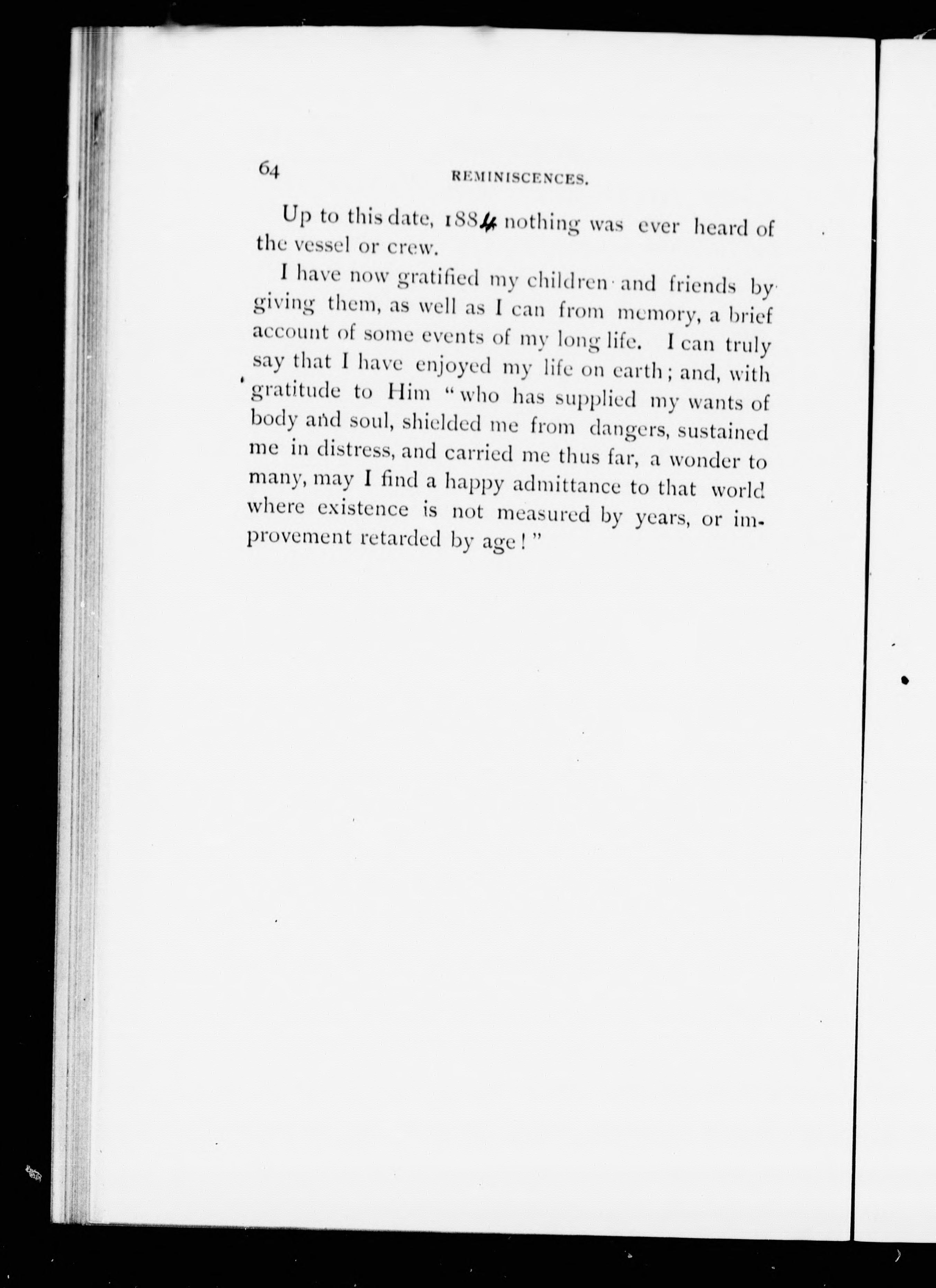 64 REMINISCENCES.

Up to this date, 1884 nothing was ever heard of the vessel or crew.

I have now gratified my children and friends by giving them, as well as I can from memory, a brief account of some events of my long life. I can truly say that I have enjoyed my life on earth; and, with gratitude to Him "who has supplied my wants of body and soul, shielded me from dangers, sustained me in distress, and carried me thus far, a wonder to many, may I find a happy admittance to that world where existence is not measured by years, or improvement retarded by age!"